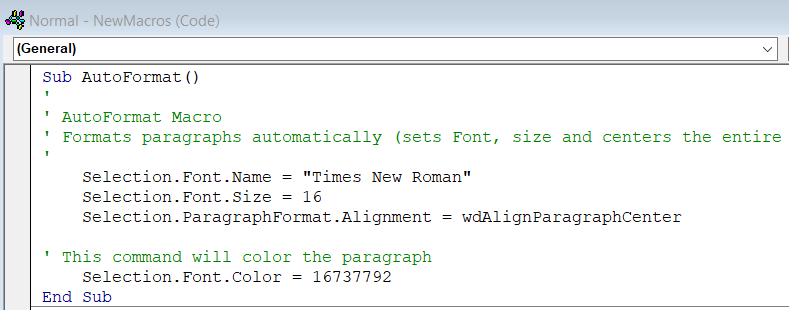 Normal - NewMacros (Code)

(General)

Sub AutoFormat()
'
' AutoFormat Macro
' Formats paragraphs automatically (sets Font, size and centers the entire
'
    Selection.Font.Name = "Times New Roman"
    Selection.Font.Size = 16
    Selection.ParagraphFormat.Alignment = wdAlignParagraphCenter

' This command will color the paragraph
    Selection.Font.Color = 16737792
End Sub